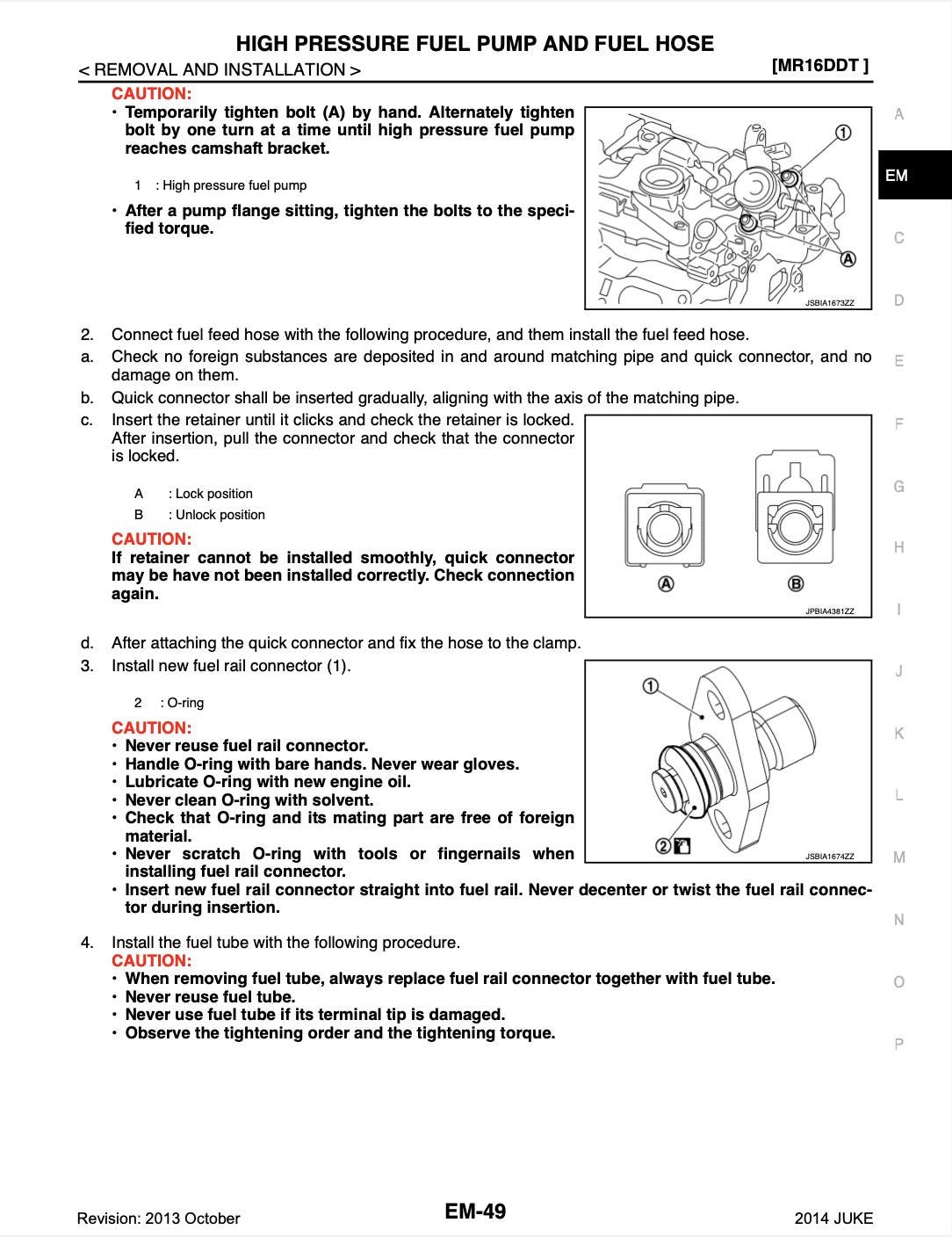 HIGH PRESSURE FUEL PUMP AND FUEL HOSE
< REMOVAL AND INSTALLATION > [MR16DDT ]

CAUTION:
• Temporarily tighten bolt (A) by hand. Alternately tighten bolt by one turn at a time until high pressure fuel pump reaches camshaft bracket.

1 : High pressure fuel pump

• After a pump flange sitting, tighten the bolts to the specified torque.

1
A
JSBIA1673ZZ

2. Connect fuel feed hose with the following procedure, and them install the fuel feed hose.
a. Check no foreign substances are deposited in and around matching pipe and quick connector, and no damage on them.
b. Quick connector shall be inserted gradually, aligning with the axis of the matching pipe.
c. Insert the retainer until it clicks and check the retainer is locked. After insertion, pull the connector and check that the connector is locked.

A : Lock position
B : Unlock position

CAUTION:
If retainer cannot be installed smoothly, quick connector may be have not been installed correctly. Check connection again.

A
B
JPBIA4381ZZ

d. After attaching the quick connector and fix the hose to the clamp.
3. Install new fuel rail connector (1).

2 : O-ring

CAUTION:
• Never reuse fuel rail connector.
• Handle O-ring with bare hands. Never wear gloves.
• Lubricate O-ring with new engine oil.
• Never clean O-ring with solvent.
• Check that O-ring and its mating part are free of foreign material.
• Never scratch O-ring with tools or fingernails when installing fuel rail connector.
• Insert new fuel rail connector straight into fuel rail. Never decenter or twist the fuel rail connector during insertion.

1
2
JSBIA1674ZZ

4. Install the fuel tube with the following procedure.
CAUTION:
• When removing fuel tube, always replace fuel rail connector together with fuel tube.
• Never reuse fuel tube.
• Never use fuel tube if its terminal tip is damaged.
• Observe the tightening order and the tightening torque.

A
EM
C
D
E
F
G
H
I
J
K
L
M
N
O
P

Revision: 2013 October EM-49 2014 JUKE